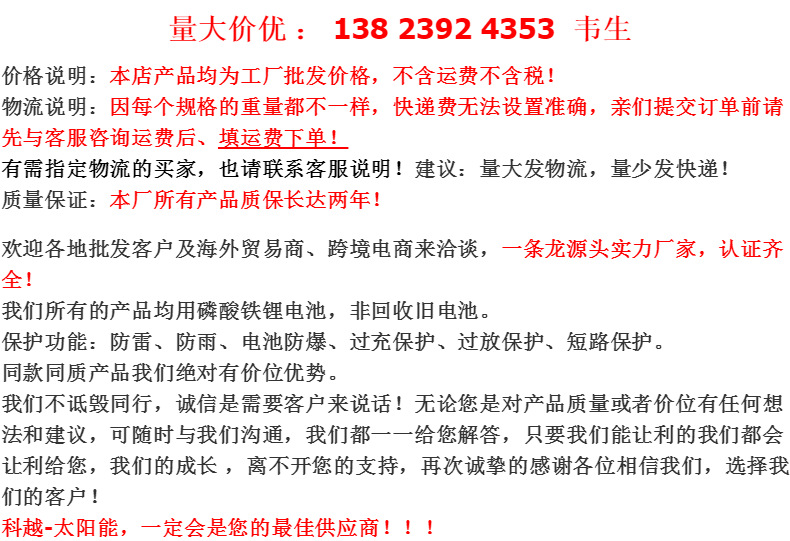 量大价优： 138 2392 4353 韦生

价格说明：本店产品均为工厂批发价格，不含运费不含税！
物流说明：因每个规格的重量都不一样，快递费无法设置准确，亲们提交订单前请先与客服咨询运费后、填运费下单！
有需指定物流的买家，也请联系客服说明！建议：量大发物流，量少发快递！
质量保证：本厂所有产品质保长达两年！

欢迎各地批发客户及海外贸易商、跨境电商来洽谈，一条龙源头实力厂家，认证齐全！
我们所有的产品均用磷酸铁锂电池，非回收旧电池。
保护功能：防雷、防雨、电池防爆、过充保护、过放保护、短路保护。
同款同质产品我们绝对有价位优势。
我们不诋毁同行，诚信是需要客户来说话！无论您是对产品质量或者价位有任何想法和建议，可随时与我们沟通，我们都一一给您解答，只要我们能让利的我们都会让利给您，我们的成长，离不开您的支持，再次诚挚的感谢各位相信我们，选择我们的客户！
科越-太阳能，一定会是您的最佳供应商！！！